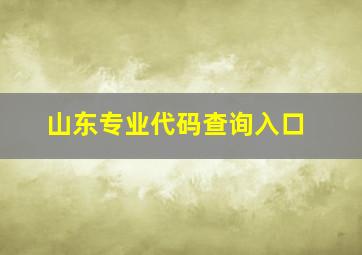 山东专业代码查询入口